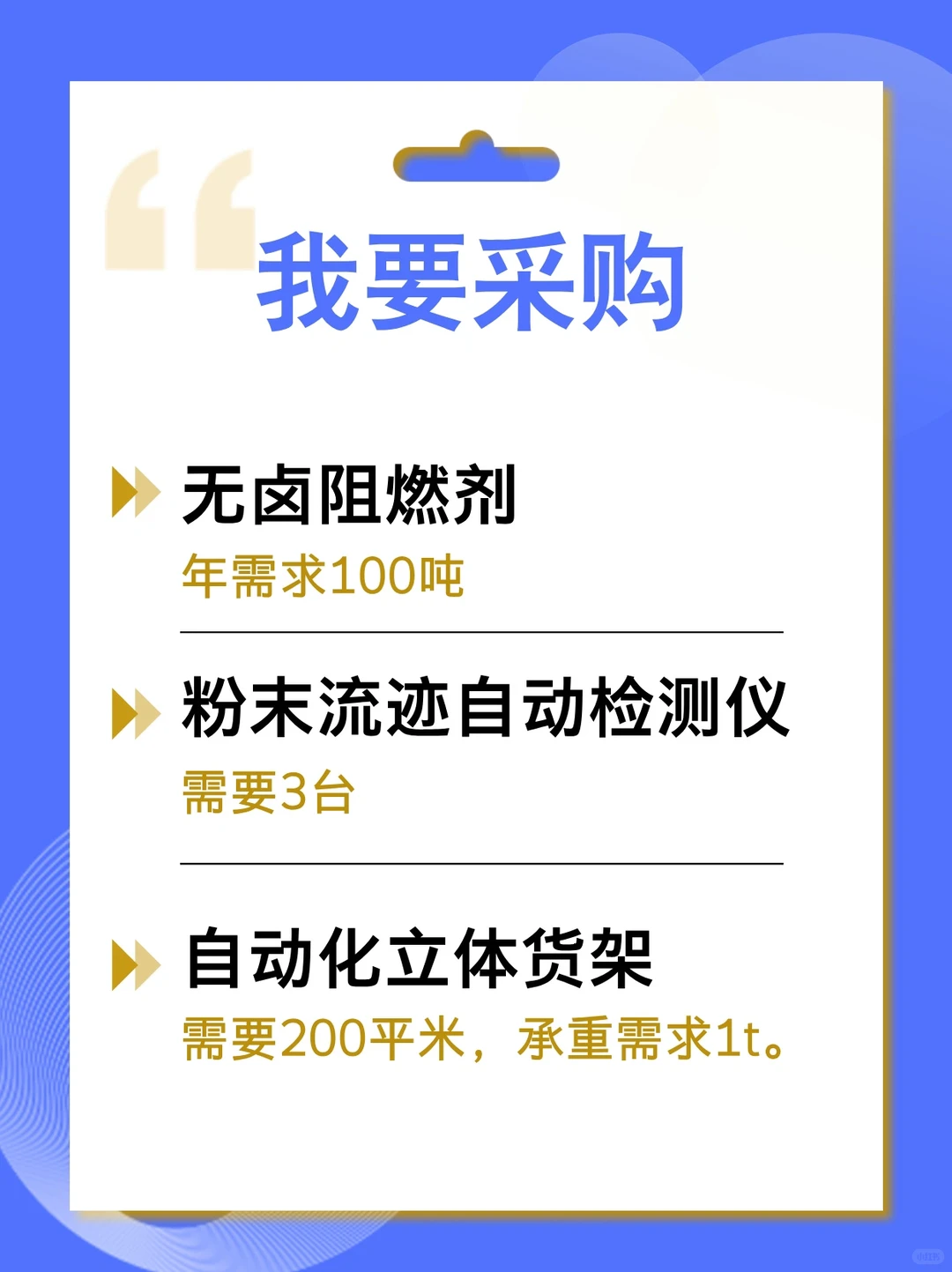 我要采购

无卤阻燃剂
年需求100吨

粉末流迹自动检测仪
需要3台

自动化立体货架
需要200平米，承重需求1t。